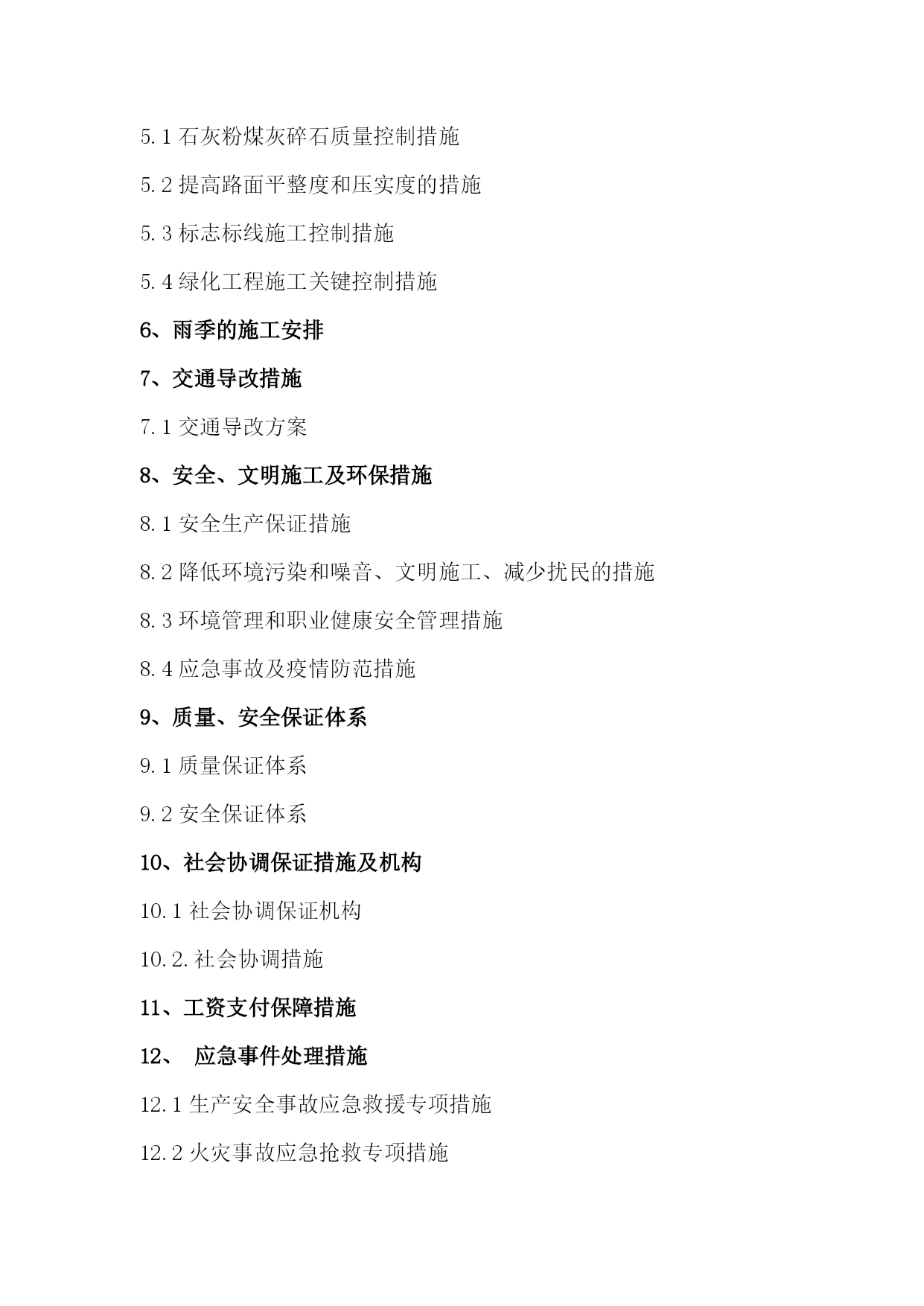 5.1 石灰粉煤灰碎石质量控制措施

5.2 提高路面平整度和压实度的措施

5.3 标志标线施工控制措施

5.4 绿化工程施工关键控制措施

6、雨季的施工安排

7、交通导改措施

7.1 交通导改方案

8、安全、文明施工及环保措施

8.1 安全生产保证措施

8.2 降低环境污染和噪音、文明施工、减少扰民的措施

8.3 环境管理和职业健康安全管理措施

8.4 应急事故及疫情防范措施

9、质量、安全保证体系

9.1 质量保证体系

9.2 安全保证体系

10、社会协调保证措施及机构

10.1 社会协调保证机构

10.2. 社会协调措施

11、工资支付保障措施

12、 应急事件处理措施

12.1 生产安全事故应急救援专项措施

12.2 火灾事故应急抢救专项措施